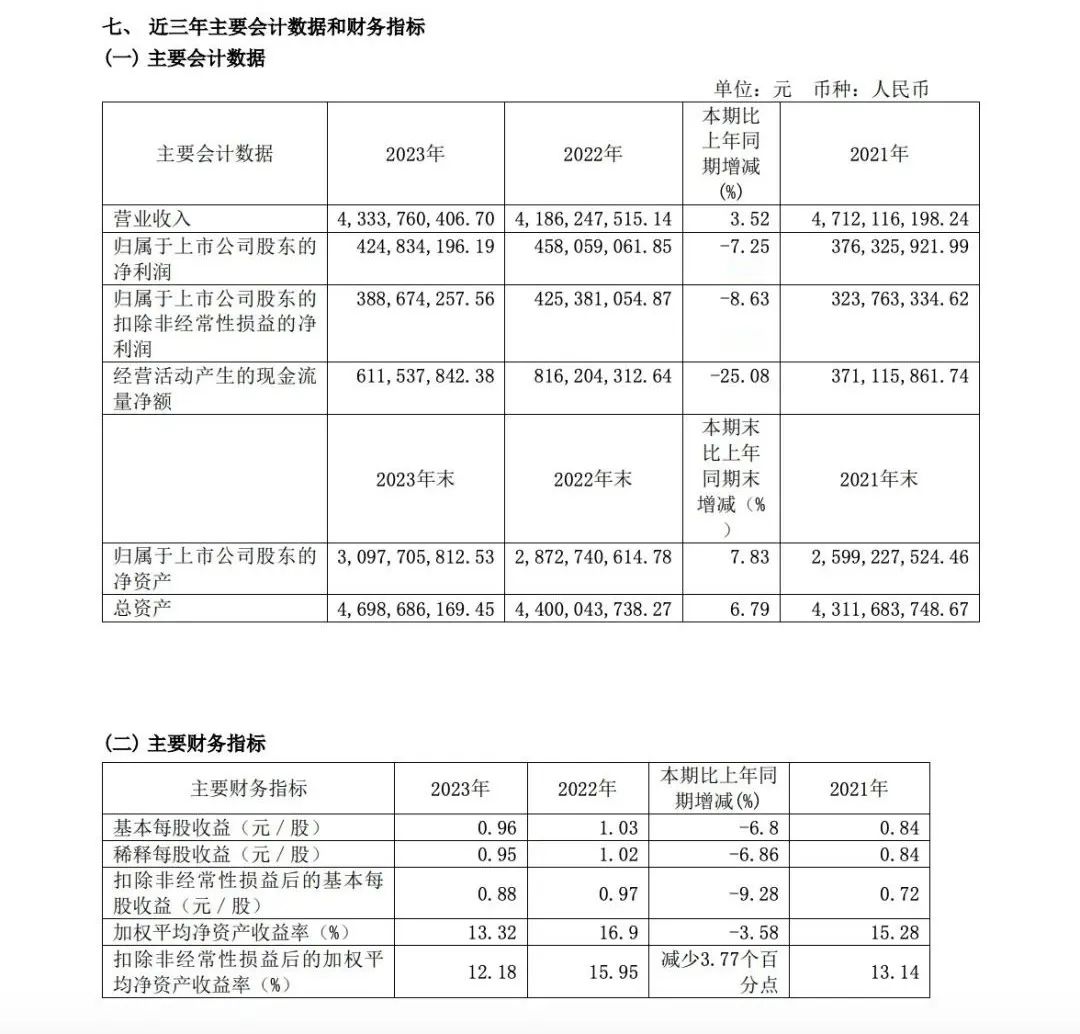 七、 近三年主要会计数据和财务指标
(一) 主要会计数据

单位：元 币种：人民币

| 主要会计数据 | 2023年 | 2022年 | 本期比上年同期增减(%) | 2021年 |
|---|---|---|---|---|
| 营业收入 | 4,333,760,406.70 | 4,186,247,515.14 | 3.52 | 4,712,116,198.24 |
| 归属于上市公司股东的净利润 | 424,834,196.19 | 458,059,061.85 | -7.25 | 376,325,921.99 |
| 归属于上市公司股东的扣除非经常性损益的净利润 | 388,674,257.56 | 425,381,054.87 | -8.63 | 323,763,334.62 |
| 经营活动产生的现金流量净额 | 611,537,842.38 | 816,204,312.64 | -25.08 | 371,115,861.74 |
|  | 2023年末 | 2022年末 | 本期末比上年同期末增减(%) | 2021年末 |
| 归属于上市公司股东的净资产 | 3,097,705,812.53 | 2,872,740,614.78 | 7.83 | 2,599,227,524.46 |
| 总资产 | 4,698,686,169.45 | 4,400,043,738.27 | 6.79 | 4,311,683,748.67 |

(二) 主要财务指标

| 主要财务指标 | 2023年 | 2022年 | 本期比上年同期增减(%) | 2021年 |
|---|---|---|---|---|
| 基本每股收益（元／股） | 0.96 | 1.03 | -6.8 | 0.84 |
| 稀释每股收益（元／股） | 0.95 | 1.02 | -6.86 | 0.84 |
| 扣除非经常性损益后的基本每股收益（元／股） | 0.88 | 0.97 | -9.28 | 0.72 |
| 加权平均净资产收益率（%） | 13.32 | 16.9 | -3.58 | 15.28 |
| 扣除非经常性损益后的加权平均净资产收益率（%） | 12.18 | 15.95 | 减少3.77个百分点 | 13.14 |